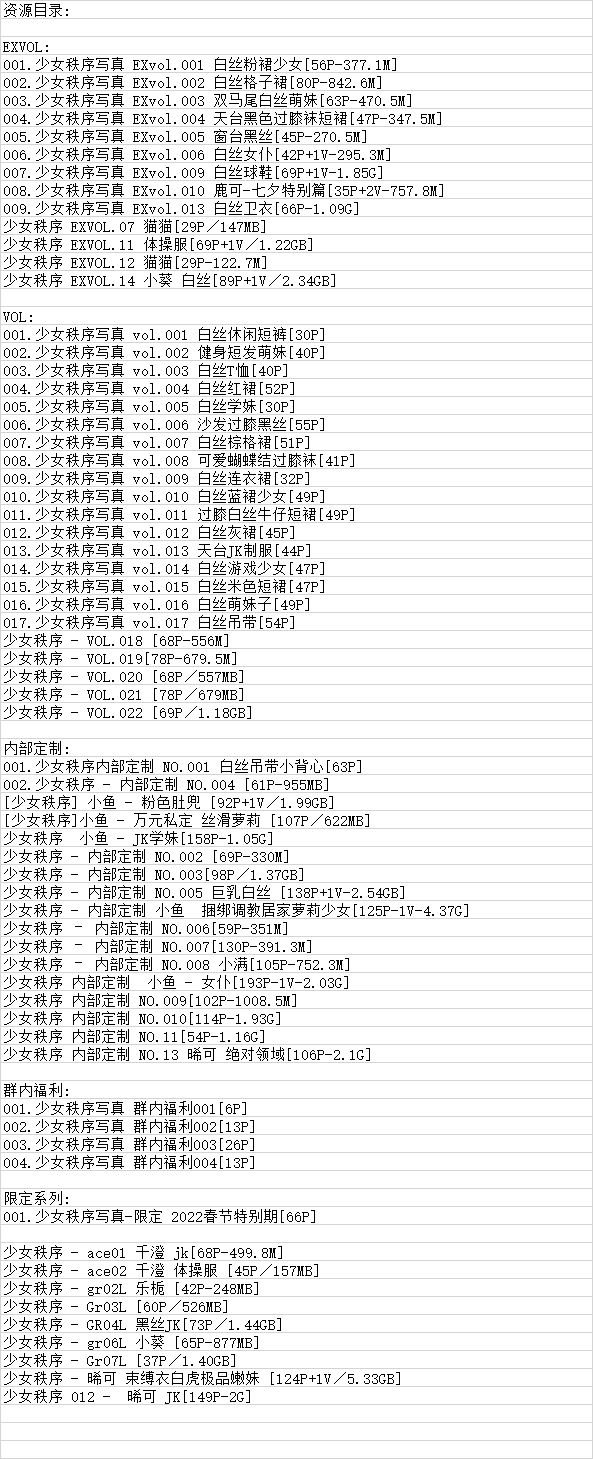 资源目录:

EXVOL:
001.少女秩序写真 EXvol.001 白丝粉裙少女[56P-377.1M]
002.少女秩序写真 EXvol.002 白丝格子裙[80P-842.6M]
003.少女秩序写真 EXvol.003 双马尾白丝萌妹[63P-470.5M]
004.少女秩序写真 EXvol.004 天台黑色过膝袜短裙[47P-347.5M]
005.少女秩序写真 EXvol.005 窗台黑丝[45P-270.5M]
006.少女秩序写真 EXvol.006 白丝女仆[42P+1V-295.3M]
007.少女秩序写真 EXvol.009 白丝球鞋[69P+1V-1.85G]
008.少女秩序写真 EXvol.010 鹿可-七夕特别篇[35P+2V-757.8M]
009.少女秩序写真 EXvol.013 白丝卫衣[66P-1.09G]
少女秩序 EXVOL.07 猫猫[29P/147MB]
少女秩序 EXVOL.11 体操服[69P+1V/1.22GB]
少女秩序 EXVOL.12 猫猫[29P-122.7M]
少女秩序 EXVOL.14 小葵 白丝[89P+1V/2.34GB]

VOL:
001.少女秩序写真 vol.001 白丝休闲短裤[30P]
002.少女秩序写真 vol.002 健身短发萌妹[40P]
003.少女秩序写真 vol.003 白丝T恤[40P]
004.少女秩序写真 vol.004 白丝红裙[52P]
005.少女秩序写真 vol.005 白丝学妹[30P]
006.少女秩序写真 vol.006 沙发过膝黑丝[55P]
007.少女秩序写真 vol.007 白丝棕格裙[51P]
008.少女秩序写真 vol.008 可爱蝴蝶结过膝袜[41P]
009.少女秩序写真 vol.009 白丝连衣裙[32P]
010.少女秩序写真 vol.010 白丝蓝裙少女[49P]
011.少女秩序写真 vol.011 过膝白丝牛仔短裙[49P]
012.少女秩序写真 vol.012 白丝灰裙[45P]
013.少女秩序写真 vol.013 天台JK制服[44P]
014.少女秩序写真 vol.014 白丝游戏少女[47P]
015.少女秩序写真 vol.015 白丝米色短裙[47P]
016.少女秩序写真 vol.016 白丝萌妹子[49P]
017.少女秩序写真 vol.017 白丝吊带[54P]
少女秩序 - VOL.018 [68P-556M]
少女秩序 - VOL.019[78P-679.5M]
少女秩序 - VOL.020 [68P/557MB]
少女秩序 - VOL.021 [78P/679MB]
少女秩序 - VOL.022 [69P/1.18GB]

内部定制:
001.少女秩序内部定制 NO.001 白丝吊带小背心[63P]
002.少女秩序 - 内部定制 NO.004 [61P-955MB]
[少女秩序] 小鱼 - 粉色肚兜 [92P+1V/1.99GB]
[少女秩序]小鱼 - 万元私定 丝滑萝莉 [107P/622MB]
少女秩序  小鱼 - JK学妹[158P-1.05G]
少女秩序 - 内部定制 NO.002 [69P-330M]
少女秩序 - 内部定制 NO.003[98P/1.37GB]
少女秩序 - 内部定制 NO.005 巨乳白丝 [138P+1V-2.54GB]
少女秩序 - 内部定制 小鱼  捆绑调教居家萝莉少女[125P-1V-4.37G]
少女秩序  -  内部定制 NO.006[59P-351M]
少女秩序  -  内部定制 NO.007[130P-391.3M]
少女秩序  -  内部定制 NO.008 小满[105P-752.3M]
少女秩序 内部定制  小鱼 - 女仆[193P-1V-2.03G]
少女秩序 内部定制 NO.009[102P-1008.5M]
少女秩序 内部定制 NO.010[114P-1.93G]
少女秩序 内部定制 NO.11[54P-1.16G]
少女秩序 内部定制 NO.13 晞可 绝对领域[106P-2.1G]

群内福利:
001.少女秩序写真 群内福利001[6P]
002.少女秩序写真 群内福利002[13P]
003.少女秩序写真 群内福利003[26P]
004.少女秩序写真 群内福利004[13P]

限定系列:
001.少女秩序写真-限定 2022春节特别期[66P]

少女秩序 - ace01 千澄 jk[68P-499.8M]
少女秩序 - ace02 千澄 体操服 [45P/157MB]
少女秩序 - gr02L 乐栀 [42P-248MB]
少女秩序 - Gr03L [60P/526MB]
少女秩序 - GR04L 黑丝JK[73P/1.44GB]
少女秩序 - gr06L 小葵 [65P-877MB]
少女秩序 - Gr07L [37P/1.40GB]
少女秩序 - 晞可 束缚衣白虎极品嫩妹 [124P+1V/5.33GB]
少女秩序 012 -  晞可 JK[149P-2G]